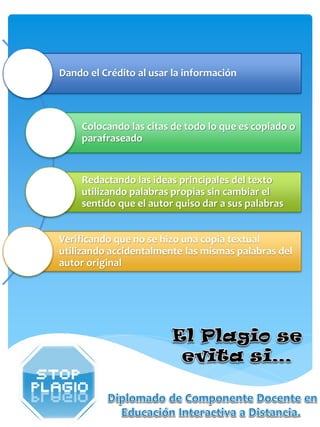 Dando el Crédito al usar la información

Colocando las citas de todo lo que es copiado o parafraseado

Redactando las ideas principales del texto utilizando palabras propias sin cambiar el sentido que el autor quiso dar a sus palabras

Verificando que no se hizo una copia textual utilizando accidentalmente las mismas palabras del autor original

El Plagio se evita si...

STOP PLAGIO

Diplomado de Componente Docente en Educación Interactiva a Distancia.